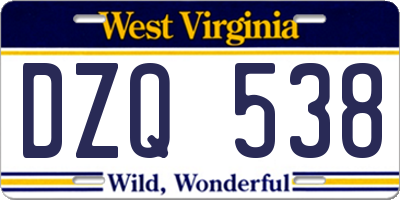 West Virginia

DZQ 538

Wild, Wonderful